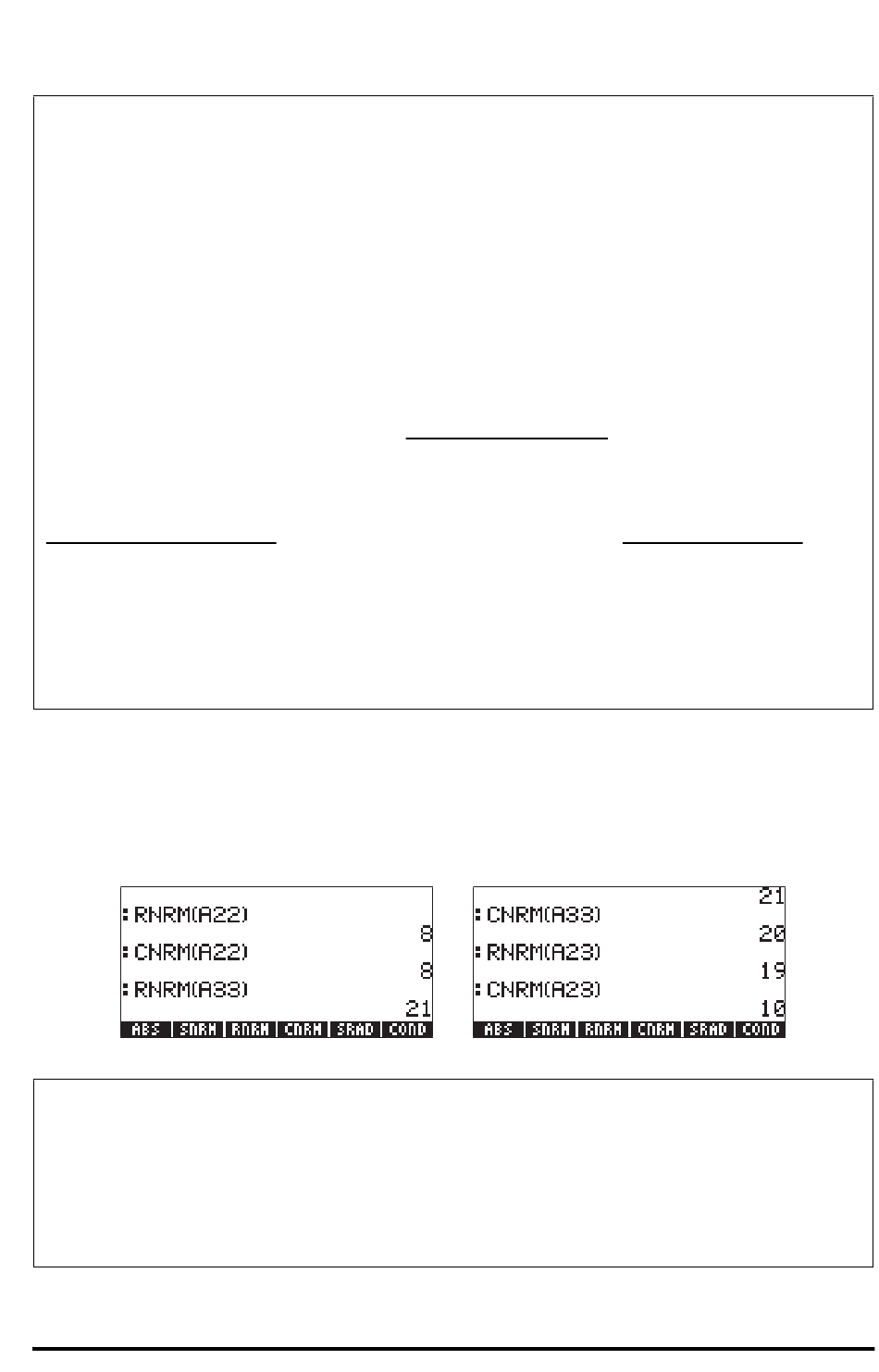 :RNRM(A22)
8
:CNRM(A22)
8
:RNRM(A33)
21
ABS SNRM RNRM CNRM SRAD COND

21
:CNRM(A33)
20
:RNRM(A23)
19
:CNRM(A23)
10
ABS SNRM RNRM CNRM SRAD COND